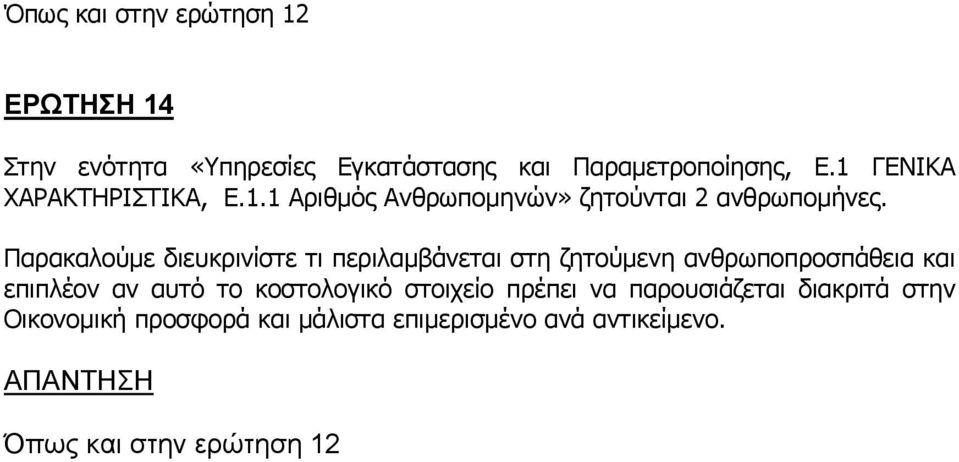 Όπως και στην ερώτηση 12

ΕΡΩΤΗΣΗ 14

Στην ενότητα «Υπηρεσίες Εγκατάστασης και Παραμετροποίησης, Ε.1 ΓΕΝΙΚΑ ΧΑΡΑΚΤΗΡΙΣΤΙΚΑ, Ε.1.1 Αριθμός Ανθρωπομηνών» ζητούνται 2 ανθρωπομήνες.

Παρακαλούμε διευκρινίστε τι περιλαμβάνεται στη ζητούμενη ανθρωποπροσπάθεια και επιπλέον αν αυτό το κοστολογικό στοιχείο πρέπει να παρουσιάζεται διακριτά στην Οικονομική προσφορά και μάλιστα επιμερισμένο ανά αντικείμενο.

ΑΠΑΝΤΗΣΗ

Όπως και στην ερώτηση 12